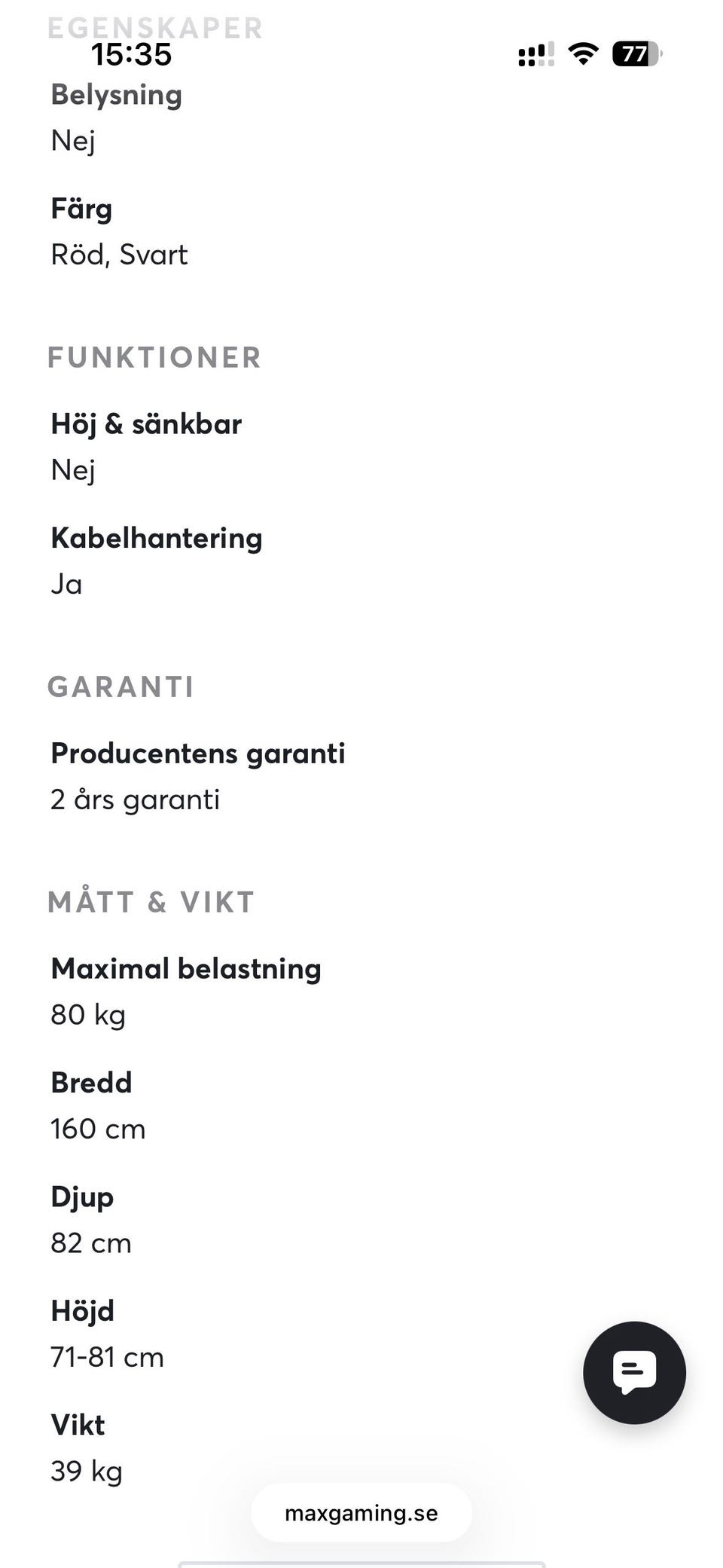 EGENSKAPER
15:35
77

Belysning
Nej

Färg
Röd, Svart

FUNKTIONER

Höj & sänkbar
Nej

Kabelhantering
Ja

GARANTI

Producentens garanti
2 års garanti

MÅTT & VIKT

Maximal belastning
80 kg

Bredd
160 cm

Djup
82 cm

Höjd
71-81 cm

Vikt
39 kg

maxgaming.se